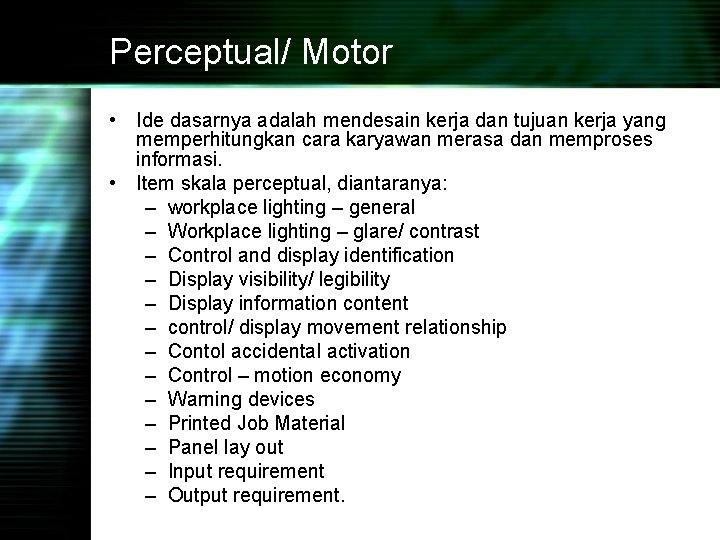 Perceptual/ Motor

• Ide dasarnya adalah mendesain kerja dan tujuan kerja yang memperhitungkan cara karyawan merasa dan memproses informasi.
• Item skala perceptual, diantaranya:
– workplace lighting – general
– Workplace lighting – glare/ contrast
– Control and display identification
– Display visibility/ legibility
– Display information content
– control/ display movement relationship
– Contol accidental activation
– Control – motion economy
– Warning devices
– Printed Job Material
– Panel lay out
– Input requirement
– Output requirement.